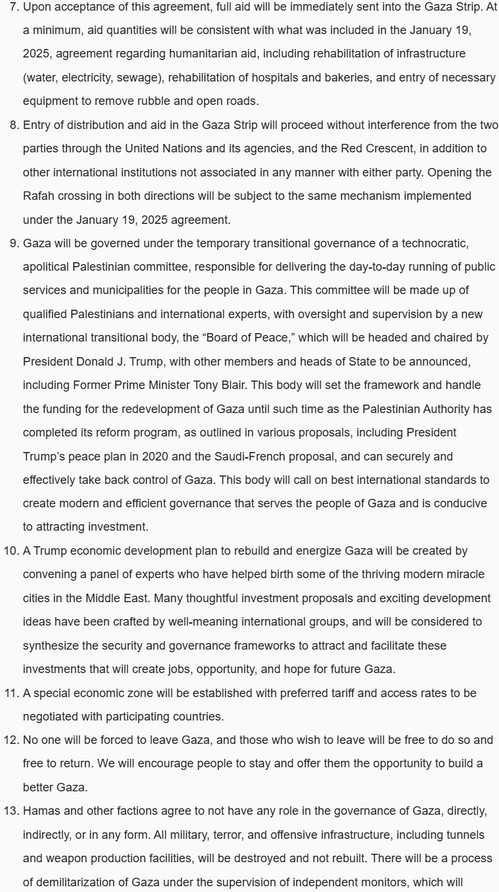 7. Upon acceptance of this agreement, full aid will be immediately sent into the Gaza Strip. At a minimum, aid quantities will be consistent with what was included in the January 19, 2025, agreement regarding humanitarian aid, including rehabilitation of infrastructure (water, electricity, sewage), rehabilitation of hospitals and bakeries, and entry of necessary equipment to remove rubble and open roads.

8. Entry of distribution and aid in the Gaza Strip will proceed without interference from the two parties through the United Nations and its agencies, and the Red Crescent, in addition to other international institutions not associated in any manner with either party. Opening the Rafah crossing in both directions will be subject to the same mechanism implemented under the January 19, 2025 agreement.

9. Gaza will be governed under the temporary transitional governance of a technocratic, apolitical Palestinian committee, responsible for delivering the day-to-day running of public services and municipalities for the people in Gaza. This committee will be made up of qualified Palestinians and international experts, with oversight and supervision by a new international transitional body, the "Board of Peace," which will be headed and chaired by President Donald J. Trump, with other members and heads of State to be announced, including Former Prime Minister Tony Blair. This body will set the framework and handle the funding for the redevelopment of Gaza until such time as the Palestinian Authority has completed its reform program, as outlined in various proposals, including President Trump's peace plan in 2020 and the Saudi-French proposal, and can securely and effectively take back control of Gaza. This body will call on best international standards to create modern and efficient governance that serves the people of Gaza and is conducive to attracting investment.

10. A Trump economic development plan to rebuild and energize Gaza will be created by convening a panel of experts who have helped birth some of the thriving modern miracle cities in the Middle East. Many thoughtful investment proposals and exciting development ideas have been crafted by well-meaning international groups, and will be considered to synthesize the security and governance frameworks to attract and facilitate these investments that will create jobs, opportunity, and hope for future Gaza.

11. A special economic zone will be established with preferred tariff and access rates to be negotiated with participating countries.

12. No one will be forced to leave Gaza, and those who wish to leave will be free to do so and free to return. We will encourage people to stay and offer them the opportunity to build a better Gaza.

13. Hamas and other factions agree to not have any role in the governance of Gaza, directly, indirectly, or in any form. All military, terror, and offensive infrastructure, including tunnels and weapon production facilities, will be destroyed and not rebuilt. There will be a process of demilitarization of Gaza under the supervision of independent monitors, which will